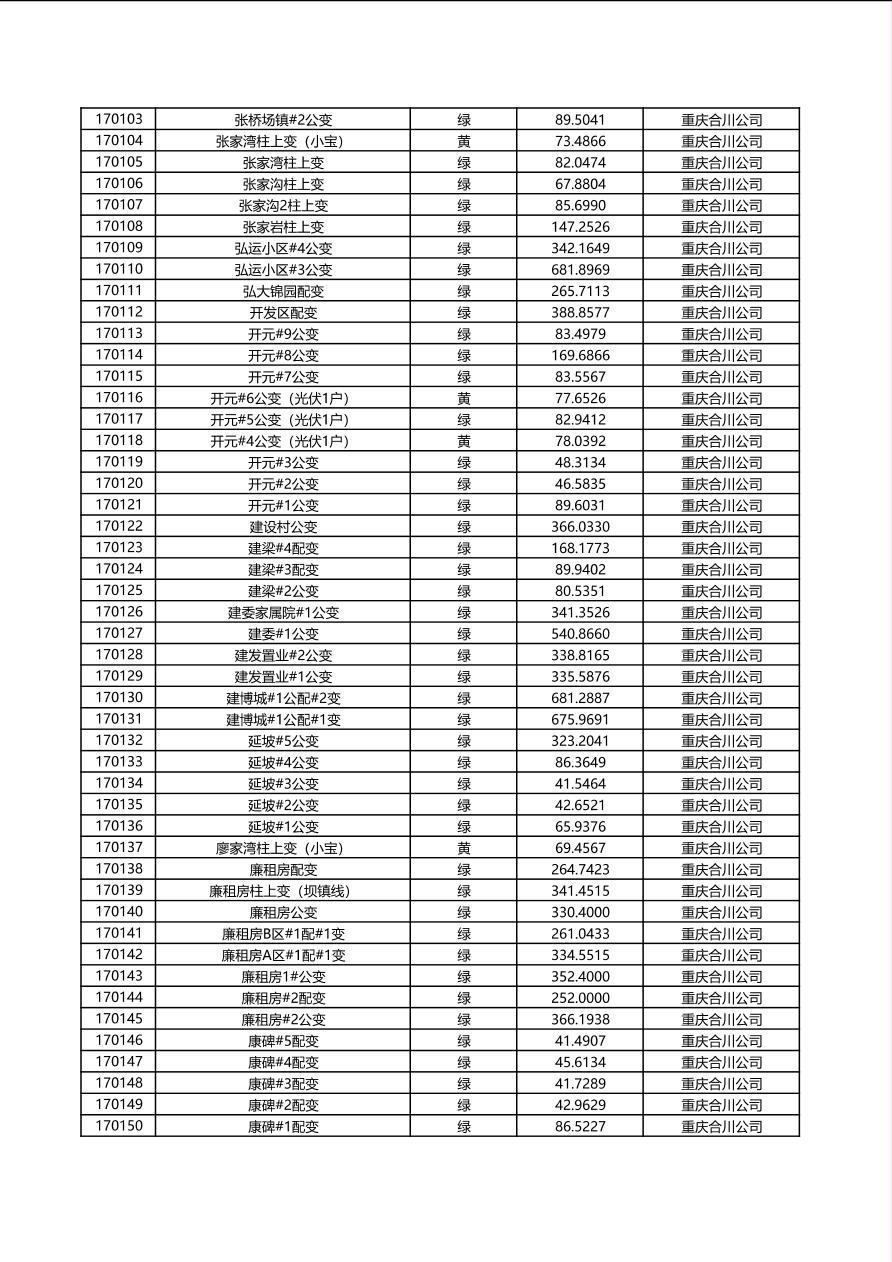 | 170103 | 张桥场镇#2公变 | 绿 | 89.5041 | 重庆合川公司 |
|---|---|---|---|---|
| 170104 | 张家湾柱上变（小宝） | 黄 | 73.4866 | 重庆合川公司 |
| 170105 | 张家湾柱上变 | 绿 | 82.0474 | 重庆合川公司 |
| 170106 | 张家沟柱上变 | 绿 | 67.8804 | 重庆合川公司 |
| 170107 | 张家沟2柱上变 | 绿 | 85.6990 | 重庆合川公司 |
| 170108 | 张家岩柱上变 | 绿 | 147.2526 | 重庆合川公司 |
| 170109 | 弘运小区#4公变 | 绿 | 342.1649 | 重庆合川公司 |
| 170110 | 弘运小区#3公变 | 绿 | 681.8969 | 重庆合川公司 |
| 170111 | 弘大锦园配变 | 绿 | 265.7113 | 重庆合川公司 |
| 170112 | 开发区配变 | 绿 | 388.8577 | 重庆合川公司 |
| 170113 | 开元#9公变 | 绿 | 83.4979 | 重庆合川公司 |
| 170114 | 开元#8公变 | 绿 | 169.6866 | 重庆合川公司 |
| 170115 | 开元#7公变 | 绿 | 83.5567 | 重庆合川公司 |
| 170116 | 开元#6公变（光伏1户） | 黄 | 77.6526 | 重庆合川公司 |
| 170117 | 开元#5公变（光伏1户） | 绿 | 82.9412 | 重庆合川公司 |
| 170118 | 开元#4公变（光伏1户） | 黄 | 78.0392 | 重庆合川公司 |
| 170119 | 开元#3公变 | 绿 | 48.3134 | 重庆合川公司 |
| 170120 | 开元#2公变 | 绿 | 46.5835 | 重庆合川公司 |
| 170121 | 开元#1公变 | 绿 | 89.6031 | 重庆合川公司 |
| 170122 | 建设村公变 | 绿 | 366.0330 | 重庆合川公司 |
| 170123 | 建梁#4配变 | 绿 | 168.1773 | 重庆合川公司 |
| 170124 | 建梁#3配变 | 绿 | 89.9402 | 重庆合川公司 |
| 170125 | 建梁#2公变 | 绿 | 80.5351 | 重庆合川公司 |
| 170126 | 建委家属院#1公变 | 绿 | 341.3526 | 重庆合川公司 |
| 170127 | 建委#1公变 | 绿 | 540.8660 | 重庆合川公司 |
| 170128 | 建发置业#2公变 | 绿 | 338.8165 | 重庆合川公司 |
| 170129 | 建发置业#1公变 | 绿 | 335.5876 | 重庆合川公司 |
| 170130 | 建博城#1公配#2变 | 绿 | 681.2887 | 重庆合川公司 |
| 170131 | 建博城#1公配#1变 | 绿 | 675.9691 | 重庆合川公司 |
| 170132 | 延坡#5公变 | 绿 | 323.2041 | 重庆合川公司 |
| 170133 | 延坡#4公变 | 绿 | 86.3649 | 重庆合川公司 |
| 170134 | 延坡#3公变 | 绿 | 41.5464 | 重庆合川公司 |
| 170135 | 延坡#2公变 | 绿 | 42.6521 | 重庆合川公司 |
| 170136 | 延坡#1公变 | 绿 | 65.9376 | 重庆合川公司 |
| 170137 | 廖家湾柱上变（小宝） | 黄 | 69.4567 | 重庆合川公司 |
| 170138 | 廉租房配变 | 绿 | 264.7423 | 重庆合川公司 |
| 170139 | 廉租房柱上变（坝镇线） | 绿 | 341.4515 | 重庆合川公司 |
| 170140 | 廉租房公变 | 绿 | 330.4000 | 重庆合川公司 |
| 170141 | 廉租房B区#1配#1变 | 绿 | 261.0433 | 重庆合川公司 |
| 170142 | 廉租房A区#1配#1变 | 绿 | 334.5515 | 重庆合川公司 |
| 170143 | 廉租房1#公变 | 绿 | 352.4000 | 重庆合川公司 |
| 170144 | 廉租房#2配变 | 绿 | 252.0000 | 重庆合川公司 |
| 170145 | 廉租房#2公变 | 绿 | 366.1938 | 重庆合川公司 |
| 170146 | 康碑#5配变 | 绿 | 41.4907 | 重庆合川公司 |
| 170147 | 康碑#4配变 | 绿 | 45.6134 | 重庆合川公司 |
| 170148 | 康碑#3配变 | 绿 | 41.7289 | 重庆合川公司 |
| 170149 | 康碑#2配变 | 绿 | 42.9629 | 重庆合川公司 |
| 170150 | 康碑#1配变 | 绿 | 86.5227 | 重庆合川公司 |